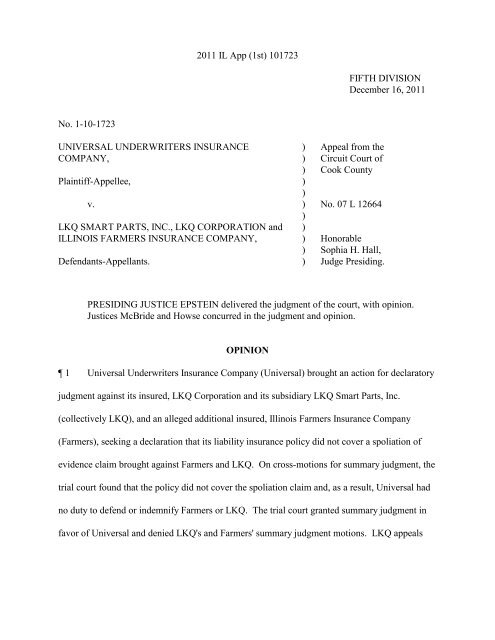 2011 IL App (1st) 101723

FIFTH DIVISION
December 16, 2011

No. 1-10-1723

UNIVERSAL UNDERWRITERS INSURANCE COMPANY,

Plaintiff-Appellee,

v.

LKQ SMART PARTS, INC., LKQ CORPORATION and ILLINOIS FARMERS INSURANCE COMPANY,

Defendants-Appellants.

)
)
)
)
)
)
)
)
)
)
)

Appeal from the Circuit Court of Cook County

No. 07 L 12664

Honorable Sophia H. Hall, Judge Presiding.

PRESIDING JUSTICE EPSTEIN delivered the judgment of the court, with opinion. Justices McBride and Howse concurred in the judgment and opinion.

OPINION

¶ 1 Universal Underwriters Insurance Company (Universal) brought an action for declaratory judgment against its insured, LKQ Corporation and its subsidiary LKQ Smart Parts, Inc. (collectively LKQ), and an alleged additional insured, Illinois Farmers Insurance Company (Farmers), seeking a declaration that its liability insurance policy did not cover a spoliation of evidence claim brought against Farmers and LKQ. On cross-motions for summary judgment, the trial court found that the policy did not cover the spoliation claim and, as a result, Universal had no duty to defend or indemnify Farmers or LKQ. The trial court granted summary judgment in favor of Universal and denied LKQ's and Farmers' summary judgment motions. LKQ appeals